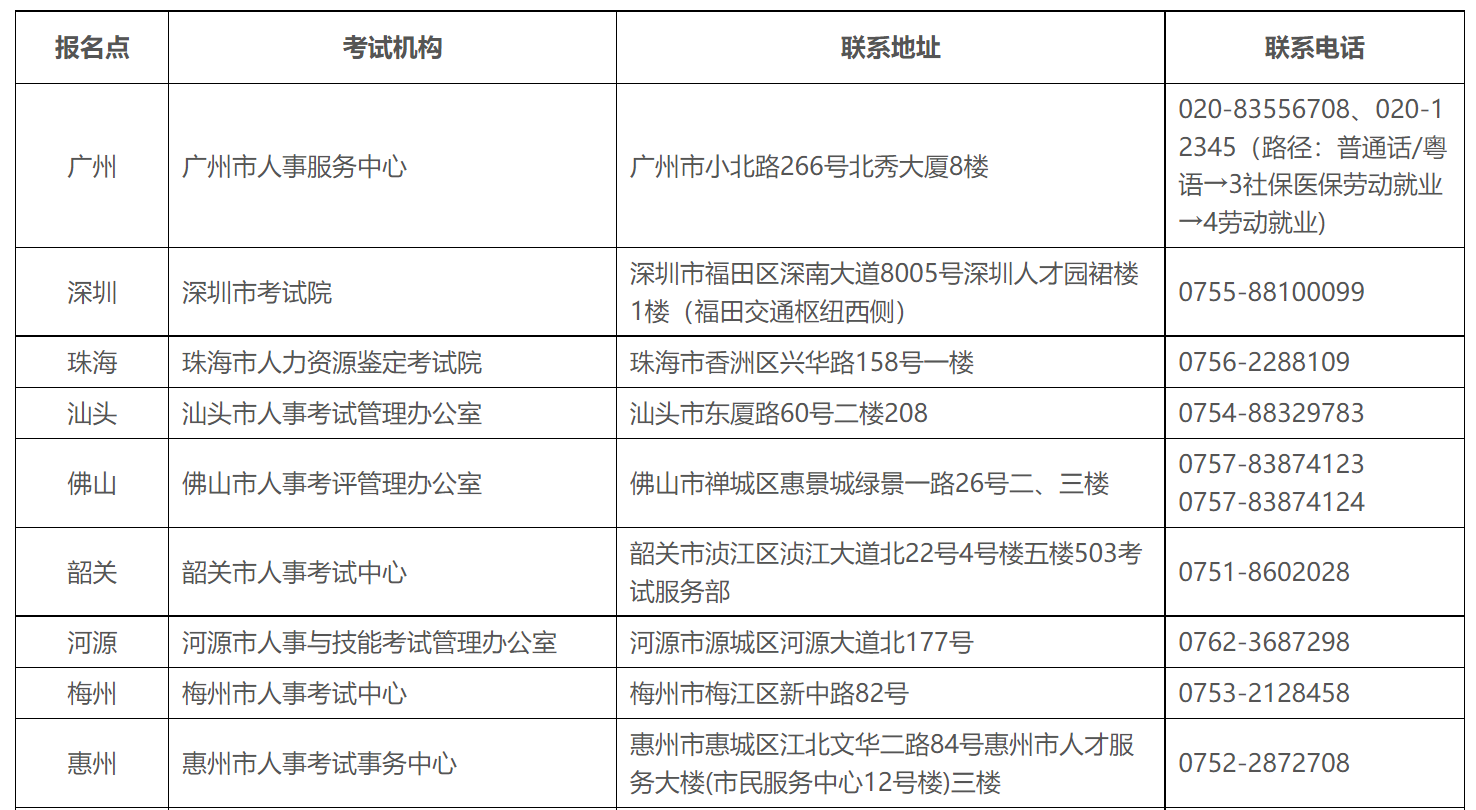 | 报名点 | 考试机构 | 联系地址 | 联系电话 |
|---|---|---|---|
| 广州 | 广州市人事服务中心 | 广州市小北路266号北秀大厦8楼 | 020-83556708、020-12345（路径：普通话/粤语→3社保医保劳动就业→4劳动就业） |
| 深圳 | 深圳市考试院 | 深圳市福田区深南大道8005号深圳人才园裙楼1楼（福田交通枢纽西侧） | 0755-88100099 |
| 珠海 | 珠海市人力资源鉴定考试院 | 珠海市香洲区兴华路158号一楼 | 0756-2288109 |
| 汕头 | 汕头市人事考试管理办公室 | 汕头市东厦路60号二楼208 | 0754-88329783 |
| 佛山 | 佛山市人事考评管理办公室 | 佛山市禅城区惠景城绿景一路26号二、三楼 | 0757-83874123 0757-83874124 |
| 韶关 | 韶关市人事考试中心 | 韶关市浈江区浈江大道北22号4号楼五楼503考试服务部 | 0751-8602028 |
| 河源 | 河源市人事与技能考试管理办公室 | 河源市源城区河源大道北177号 | 0762-3687298 |
| 梅州 | 梅州市人事考试中心 | 梅州市梅江区新中路82号 | 0753-2128458 |
| 惠州 | 惠州市人事考试事务中心 | 惠州市惠城区江北文华二路84号惠州市人才服务大楼(市民服务中心12号楼)三楼 | 0752-2872708 |